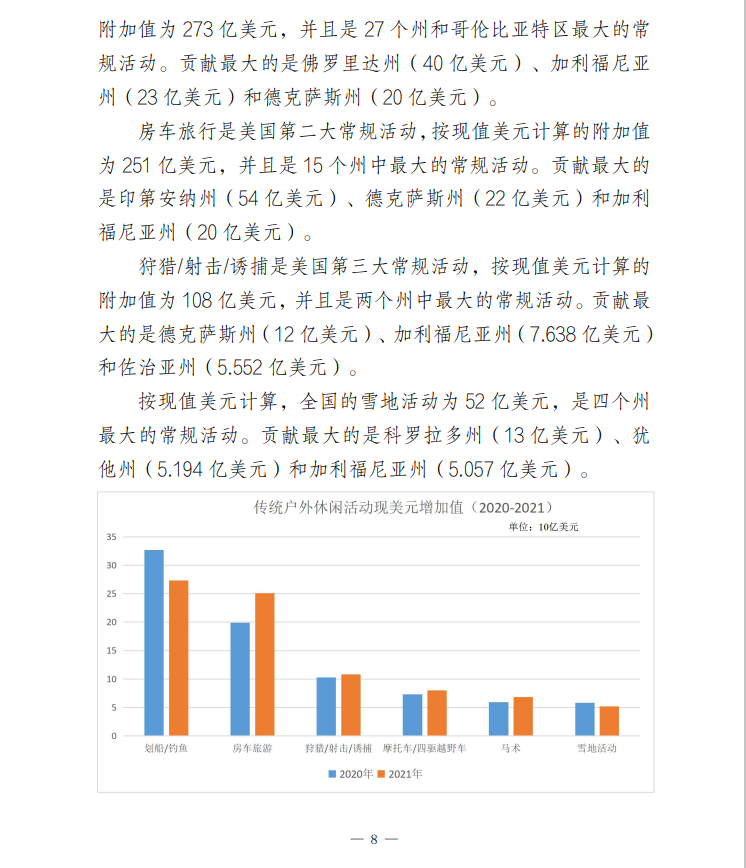 附加值为 273 亿美元，并且是 27 个州和哥伦比亚特区最大的常规活动。贡献最大的是佛罗里达州（40 亿美元）、加利福尼亚州（23 亿美元）和德克萨斯州（20 亿美元）。

房车旅行是美国第二大常规活动，按现值美元计算的附加值为 251 亿美元，并且是 15 个州中最大的常规活动。贡献最大的是印第安纳州（54 亿美元）、德克萨斯州（22 亿美元）和加利福尼亚州（20 亿美元）。

狩猎/射击/诱捕是美国第三大常规活动，按现值美元计算的附加值为 108 亿美元，并且是两个州中最大的常规活动。贡献最大的是德克萨斯州（12 亿美元）、加利福尼亚州（7.638 亿美元）和佐治亚州（5.552 亿美元）。

按现值美元计算，全国的雪地活动为 52 亿美元，是四个州最大的常规活动。贡献最大的是科罗拉多州（13 亿美元）、犹他州（5.194 亿美元）和加利福尼亚州（5.057 亿美元）。

传统户外休闲活动现美元增加值（2020-2021）

单位：10亿美元

35
30
25
20
15
10
5
0

划船/钓鱼
房车旅游
狩猎/射击/诱捕
摩托车/四驱越野车
马术
雪地活动

2020年 2021年

— 8 —